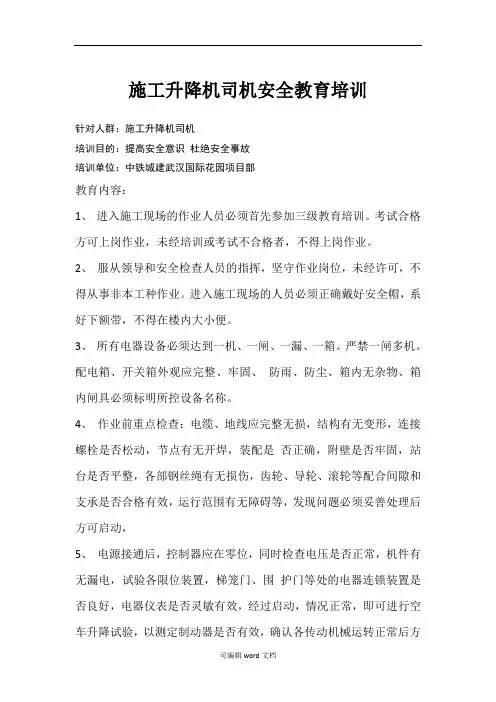 施工升降机司机安全教育培训

针对人群：施工升降机司机

培训目的：提高安全意识 杜绝安全事故

培训单位：中铁城建武汉国际花园项目部

教育内容：

1、 进入施工现场的作业人员必须首先参加三级教育培训。考试合格方可上岗作业，未经培训或考试不合格者，不得上岗作业。

2、 服从领导和安全检查人员的指挥，坚守作业岗位，未经许可，不得从事非本工种作业。进入施工现场的人员必须正确戴好安全帽，系好下额带，不得在楼内大小便。

3、 所有电器设备必须达到一机、一闸、一漏、一箱。严禁一闸多机。配电箱、开关箱外观应完整、牢固、 防雨、防尘、箱内无杂物、箱内闸具必须标明所控设备名称。

4、 作业前重点检查：电缆、地线应完整无损，结构有无变形，连接螺栓是否松动，节点有无开焊，装配是 否正确，附壁是否牢固，站台是否平整，各部钢丝绳有无损伤，齿轮、导轮、滚轮等配合间隙和支承是否合格有效，运行范围有无障碍等，发现问题必须妥善处理后方可启动，

5、 电源接通后，控制器应在零位，同时检查电压是否正常，机件有无漏电，试验各限位装置，梯笼门、围 护门等处的电器连锁装置是否良好，电器仪表是否灵敏有效，经过启动，情况正常，即可进行空车升降试验，以测定制动器是否有效，确认各传动机械运转正常后方

可编辑 word 文档